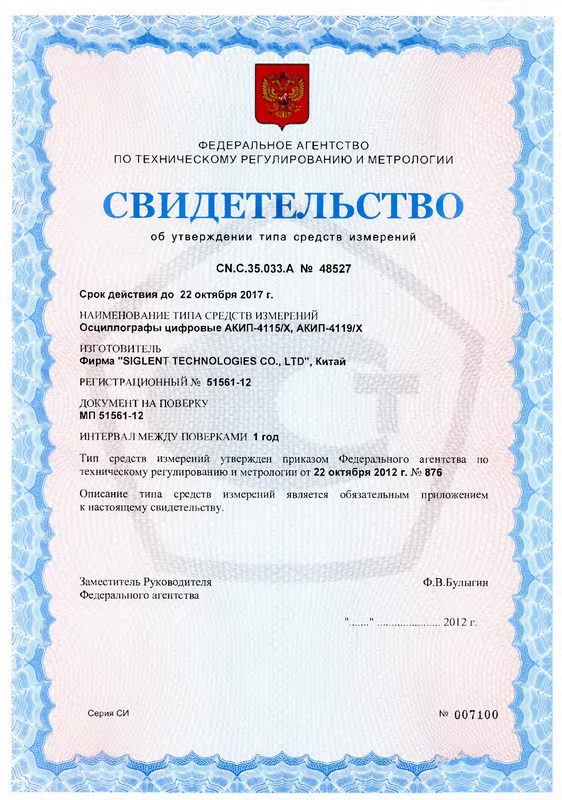 ФЕДЕРАЛЬНОЕ АГЕНТСТВО
ПО ТЕХНИЧЕСКОМУ РЕГУЛИРОВАНИЮ И МЕТРОЛОГИИ

СВИДЕТЕЛЬСТВО

об утверждении типа средств измерений

CN.C.35.033.A № 48527

Срок действия до 22 октября 2017 г.

НАИМЕНОВАНИЕ ТИПА СРЕДСТВ ИЗМЕРЕНИЙ
Осциллографы цифровые АКИП-4115/Х, АКИП-4119/Х

ИЗГОТОВИТЕЛЬ
Фирма "SIGLENT TECHNOLOGIES CO., LTD", Китай

РЕГИСТРАЦИОННЫЙ № 51561-12

ДОКУМЕНТ НА ПОВЕРКУ
МП 51561-12

ИНТЕРВАЛ МЕЖДУ ПОВЕРКАМИ 1 год

Тип средств измерений утвержден приказом Федерального агентства по техническому регулированию и метрологии от 22 октября 2012 г. № 876

Описание типа средств измерений является обязательным приложением к настоящему свидетельству.

Заместитель Руководителя
Федерального агентства

Ф.В.Булыгин

"......" ..................... 2012 г.

Серия СИ

№ 007100